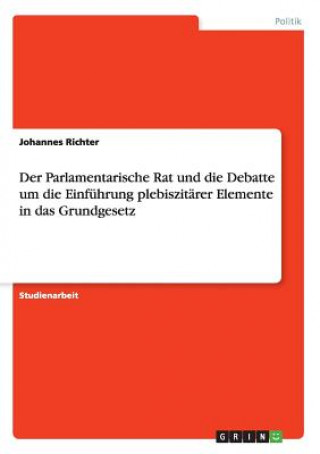 Politik

Johannes Richter

Der Parlamentarische Rat und die Debatte um die Einführung plebiszitärer Elemente in das Grundgesetz

Studienarbeit

GRIN